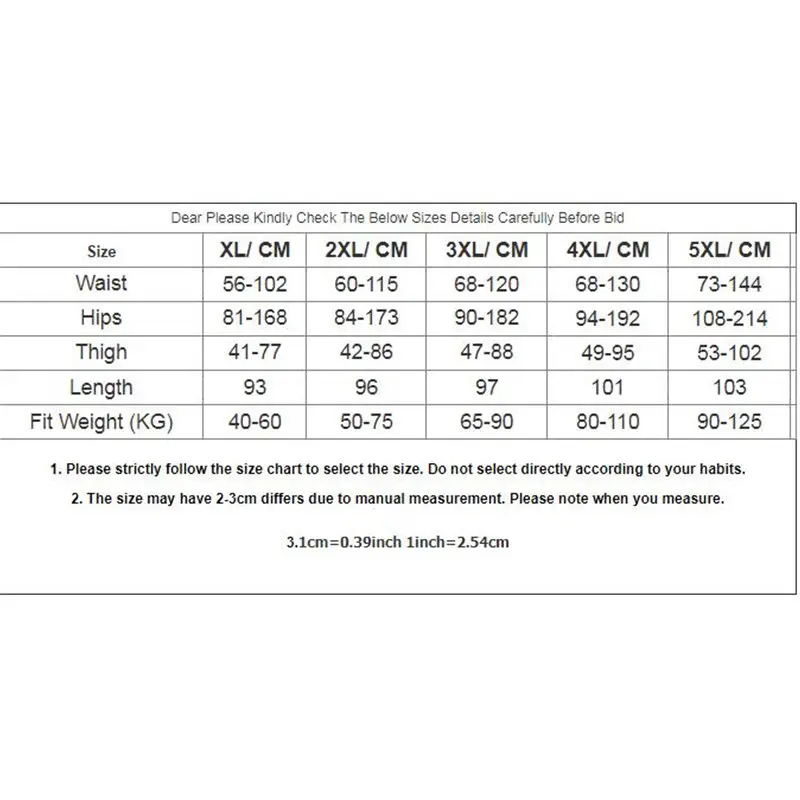 Dear Please Kindly Check The Below Sizes Details Carefully Before Bid

| Size | XL/ CM | 2XL/ CM | 3XL/ CM | 4XL/ CM | 5XL/ CM |
|---|---|---|---|---|---|
| Waist | 56-102 | 60-115 | 68-120 | 68-130 | 73-144 |
| Hips | 81-168 | 84-173 | 90-182 | 94-192 | 108-214 |
| Thigh | 41-77 | 42-86 | 47-88 | 49-95 | 53-102 |
| Length | 93 | 96 | 97 | 101 | 103 |
| Fit Weight (KG) | 40-60 | 50-75 | 65-90 | 80-110 | 90-125 |

1. Please strictly follow the size chart to select the size. Do not select directly according to your habits.

2. The size may have 2-3cm differs due to manual measurement. Please note when you measure.

3.1cm=0.39inch 1inch=2.54cm